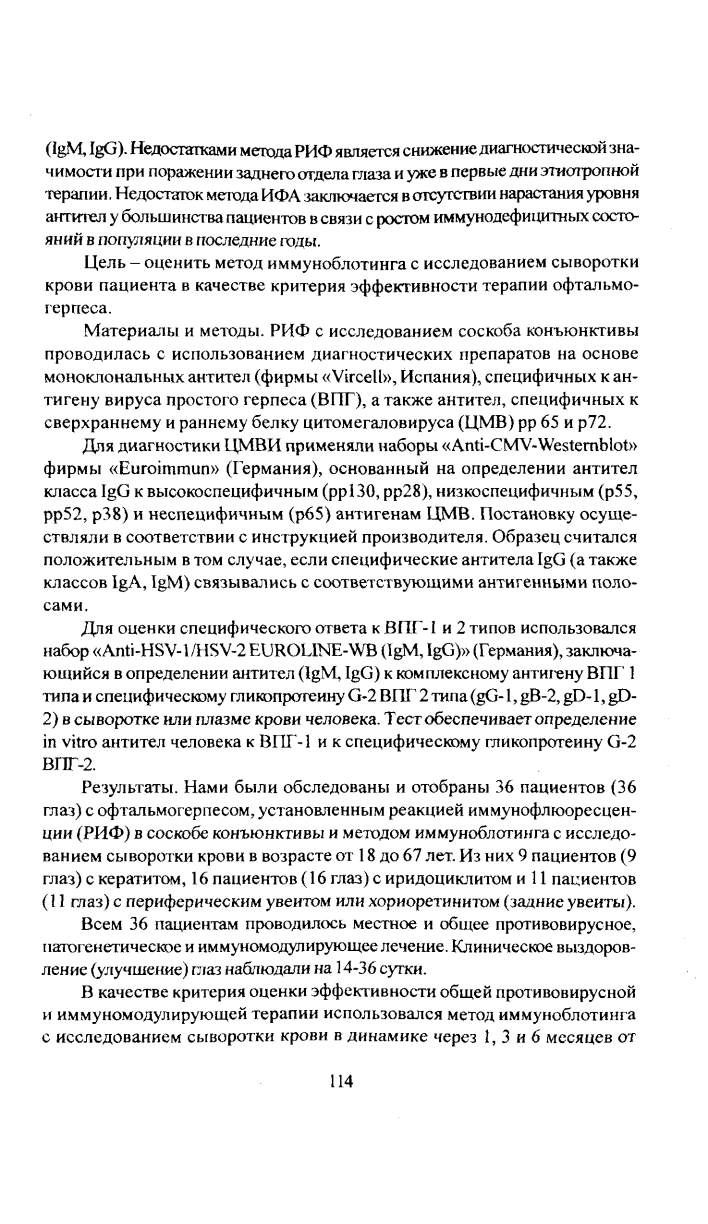 (IgM, IgG). Недостатками метода РИФ является снижение диагностической значимости при поражении заднего отдела глаза и уже в первые дни этиотропной терапии. Недостаток метода ИФА заключается в отсутствии нарастания уровня антител у большинства пациентов в связи с ростом иммунодефицитных состояний в популяции в последние годы.

Цель – оценить метод иммуноблотинга с исследованием сыворотки крови пациента в качестве критерия эффективности терапии офтальмогерпеса.

Материалы и методы. РИФ с исследованием соскоба конъюнктивы проводилась с использованием диагностических препаратов на основе моноклональных антител (фирмы «Vircell», Испания), специфичных к антигену вируса простого герпеса (ВПГ), а также антител, специфичных к сверхраннему и раннему белку цитомегаловируса (ЦМВ) pp 65 и p72.

Для диагностики ЦМВИ применяли наборы «Anti-CMV-Westernblot» фирмы «Euroimmun» (Германия), основанный на определении антител класса IgG к высокоспецифичным (pp130, pp28), низкоспецифичным (p55, pp52, p38) и неспецифичным (p65) антигенам ЦМВ. Постановку осуществляли в соответствии с инструкцией производителя. Образец считался положительным в том случае, если специфические антитела IgG (а также классов IgA, IgM) связывались с соответствующими антигенными полосами.

Для оценки специфического ответа к ВПГ-1 и 2 типов использовался набор «Anti-HSV-1/HSV-2 EUROLINE-WB (IgM, IgG)» (Германия), заключающийся в определении антител (IgM, IgG) к комплексному антигену ВПГ 1 типа и специфическому гликопротеину G-2 ВПГ 2 типа (gG-1, gB-2, gD-1, gD-2) в сыворотке или плазме крови человека. Тест обеспечивает определение in vitro антител человека к ВПГ-1 и к специфическому гликопротеину G-2 ВПГ-2.

Результаты. Нами были обследованы и отобраны 36 пациентов (36 глаз) с офтальмогерпесом, установленным реакцией иммунофлюоресценции (РИФ) в соскобе конъюнктивы и методом иммуноблотинга с исследованием сыворотки крови в возрасте от 18 до 67 лет. Из них 9 пациентов (9 глаз) с кератитом, 16 пациентов (16 глаз) с иридоциклитом и 11 пациентов (11 глаз) с периферическим увеитом или хориоретинитом (задние увеиты).

Всем 36 пациентам проводилось местное и общее противовирусное, патогенетическое и иммуномодулирующее лечение. Клиническое выздоровление (улучшение) глаз наблюдали на 14-36 сутки.

В качестве критерия оценки эффективности общей противовирусной и иммуномодулирующей терапии использовался метод иммуноблотинга с исследованием сыворотки крови в динамике через 1, 3 и 6 месяцев от

114